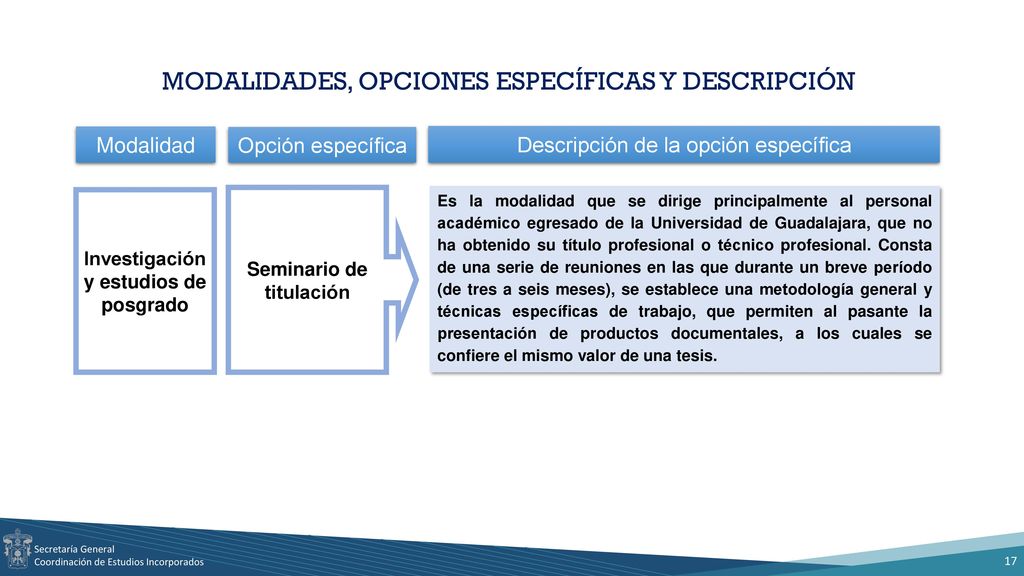 MODALIDADES, OPCIONES ESPECÍFICAS Y DESCRIPCIÓN

Modalidad

Opción específica

Descripción de la opción específica

Investigación y estudios de posgrado

Seminario de titulación

Es la modalidad que se dirige principalmente al personal académico egresado de la Universidad de Guadalajara, que no ha obtenido su título profesional o técnico profesional. Consta de una serie de reuniones en las que durante un breve período (de tres a seis meses), se establece una metodología general y técnicas específicas de trabajo, que permiten al pasante la presentación de productos documentales, a los cuales se confiere el mismo valor de una tesis.

Secretaría General
Coordinación de Estudios Incorporados

17